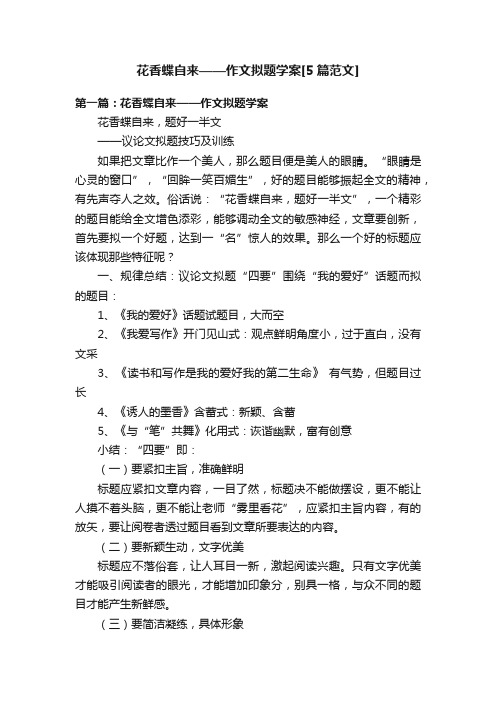 花香蝶自来——作文拟题学案[5篇范文]

第一篇：花香蝶自来——作文拟题学案

花香蝶自来，题好一半文

——议论文拟题技巧及训练

如果把文章比作一个美人，那么题目便是美人的眼睛。“眼睛是心灵的窗口”，“回眸一笑百媚生”，好的题目能够振起全文的精神，有先声夺人之效。俗话说：“花香蝶自来，题好一半文”，一个精彩的题目能给全文增色添彩，能够调动全文的敏感神经，文章要创新，首先要拟一个好题，达到一“名”惊人的效果。那么一个好的标题应该体现那些特征呢？

一、规律总结：议论文拟题“四要”围绕“我的爱好”话题而拟的题目：

1、《我的爱好》话题试题目，大而空

2、《我爱写作》开门见山式：观点鲜明角度小，过于直白，没有文采

3、《读书和写作是我的爱好我的第二生命》 有气势，但题目过长

4、《诱人的墨香》含蓄式：新颖、含蓄

5、《与“笔”共舞》化用式：诙谐幽默，富有创意

小结：“四要”即：

（一）要紧扣主旨，准确鲜明

标题应紧扣文章内容，一目了然，标题决不能做摆设，更不能让人摸不着头脑，更不能让老师“雾里看花”，应紧扣主旨内容，有的放矢，要让阅卷者透过题目看到文章所要表达的内容。

（二）要新颖生动，文字优美

标题应不落俗套，让人耳目一新，激起阅读兴趣。只有文字优美才能吸引阅读者的眼光，才能增加印象分，别具一格，与众不同的题目才能产生新鲜感。

（三）要简洁凝练，具体形象